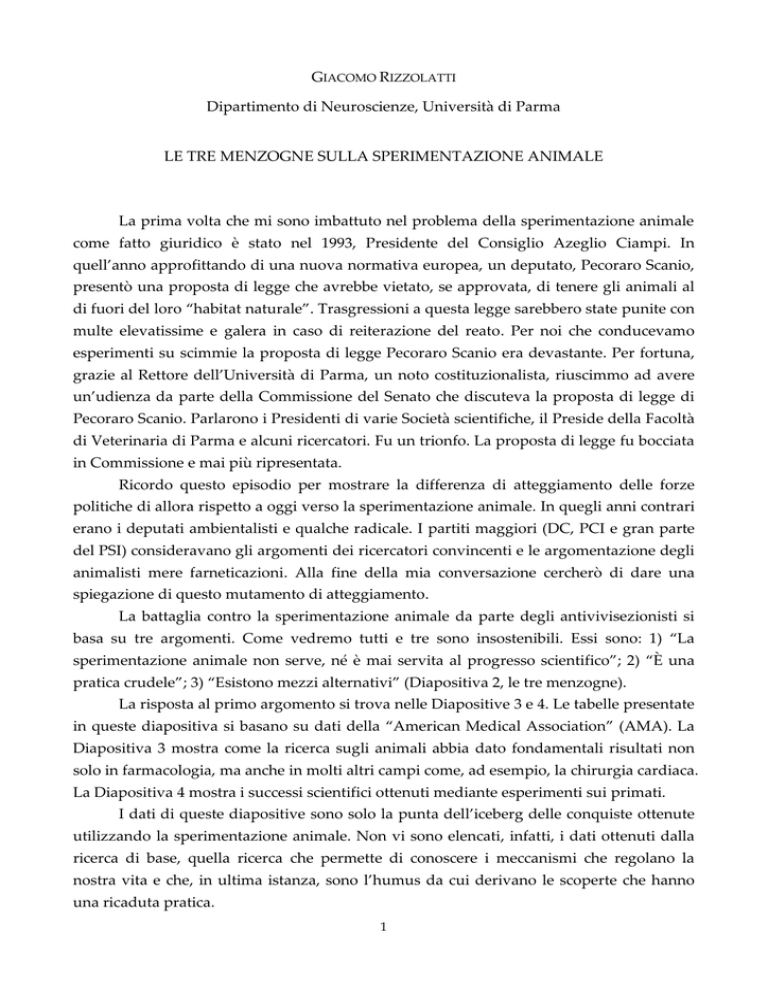 GIACOMO RIZZOLATTI

Dipartimento di Neuroscienze, Università di Parma

LE TRE MENZOGNE SULLA SPERIMENTAZIONE ANIMALE

La prima volta che mi sono imbattuto nel problema della sperimentazione animale come fatto giuridico è stato nel 1993, Presidente del Consiglio Azeglio Ciampi. In quell'anno approfittando di una nuova normativa europea, un deputato, Pecoraro Scanio, presentò una proposta di legge che avrebbe vietato, se approvata, di tenere gli animali al di fuori del loro "habitat naturale". Trasgressioni a questa legge sarebbero state punite con multe elevatissime e galera in caso di reiterazione del reato. Per noi che conducevamo esperimenti su scimmie la proposta di legge Pecoraro Scanio era devastante. Per fortuna, grazie al Rettore dell'Università di Parma, un noto costituzionalista, riuscimmo ad avere un'udienza da parte della Commissione del Senato che discuteva la proposta di legge di Pecoraro Scanio. Parlarono i Presidenti di varie Società scientifiche, il Preside della Facoltà di Veterinaria di Parma e alcuni ricercatori. Fu un trionfo. La proposta di legge fu bocciata in Commissione e mai più ripresentata.

Ricordo questo episodio per mostrare la differenza di atteggiamento delle forze politiche di allora rispetto a oggi verso la sperimentazione animale. In quegli anni contrari erano i deputati ambientalisti e qualche radicale. I partiti maggiori (DC, PCI e gran parte del PSI) consideravano gli argomenti dei ricercatori convincenti e le argomentazione degli animalisti mere farneticazioni. Alla fine della mia conversazione cercherò di dare una spiegazione di questo mutamento di atteggiamento.

La battaglia contro la sperimentazione animale da parte degli antivivisezionisti si basa su tre argomenti. Come vedremo tutti e tre sono insostenibili. Essi sono: 1) "La sperimentazione animale non serve, né è mai servita al progresso scientifico"; 2) "È una pratica crudele"; 3) "Esistono mezzi alternativi" (Diapositiva 2, le tre menzogne).

La risposta al primo argomento si trova nelle Diapositive 3 e 4. Le tabelle presentate in queste diapositiva si basano su dati della "American Medical Association" (AMA). La Diapositiva 3 mostra come la ricerca sugli animali abbia dato fondamentali risultati non solo in farmacologia, ma anche in molti altri campi come, ad esempio, la chirurgia cardiaca. La Diapositiva 4 mostra i successi scientifici ottenuti mediante esperimenti sui primati.

I dati di queste diapositive sono solo la punta dell'iceberg delle conquiste ottenute utilizzando la sperimentazione animale. Non vi sono elencati, infatti, i dati ottenuti dalla ricerca di base, quella ricerca che permette di conoscere i meccanismi che regolano la nostra vita e che, in ultima istanza, sono l'humus da cui derivano le scoperte che hanno una ricaduta pratica.

1